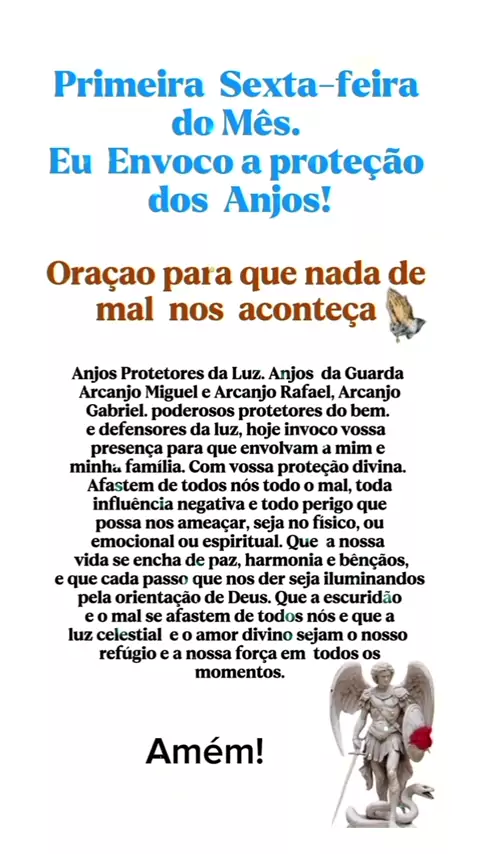 Primeira Sexta-feira do Mês.
Eu Envoco a proteção dos Anjos!

Oraçao para que nada de mal nos aconteça

Anjos Protetores da Luz. Anjos da Guarda Arcanjo Miguel e Arcanjo Rafael, Arcanjo Gabriel. poderosos protetores do bem. e defensores da luz, hoje invoco vossa presença para que envolvam a mim e minha família. Com vossa proteção divina. Afastem de todos nós todo o mal, toda influência negativa e todo perigo que possa nos ameaçar, seja no físico, ou emocional ou espiritual. Que a nossa vida se encha de paz, harmonia e bênçãos, e que cada passo que nos der seja iluminandos pela orientação de Deus. Que a escuridão e o mal se afastem de todos nós e que a luz celestial e o amor divino sejam o nosso refúgio e a nossa força em todos os momentos.

Amém!